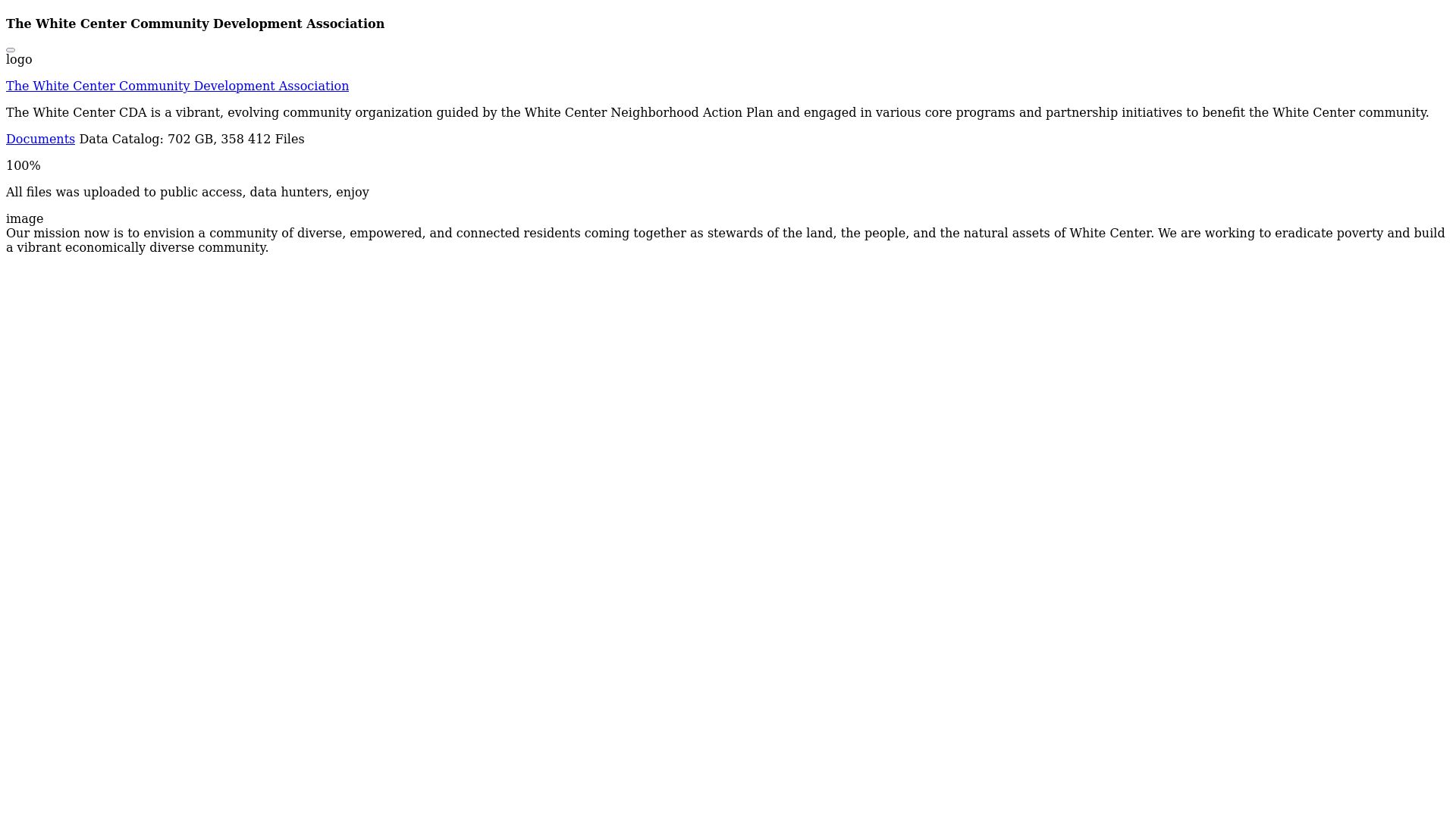 The White Center Community Development Association

logo

The White Center Community Development Association

The White Center CDA is a vibrant, evolving community organization guided by the White Center Neighborhood Action Plan and engaged in various core programs and partnership initiatives to benefit the White Center community.

Documents Data Catalog: 702 GB, 358 412 Files

100%

All files was uploaded to public access, data hunters, enjoy

image
Our mission now is to envision a community of diverse, empowered, and connected residents coming together as stewards of the land, the people, and the natural assets of White Center. We are working to eradicate poverty and build a vibrant economically diverse community.